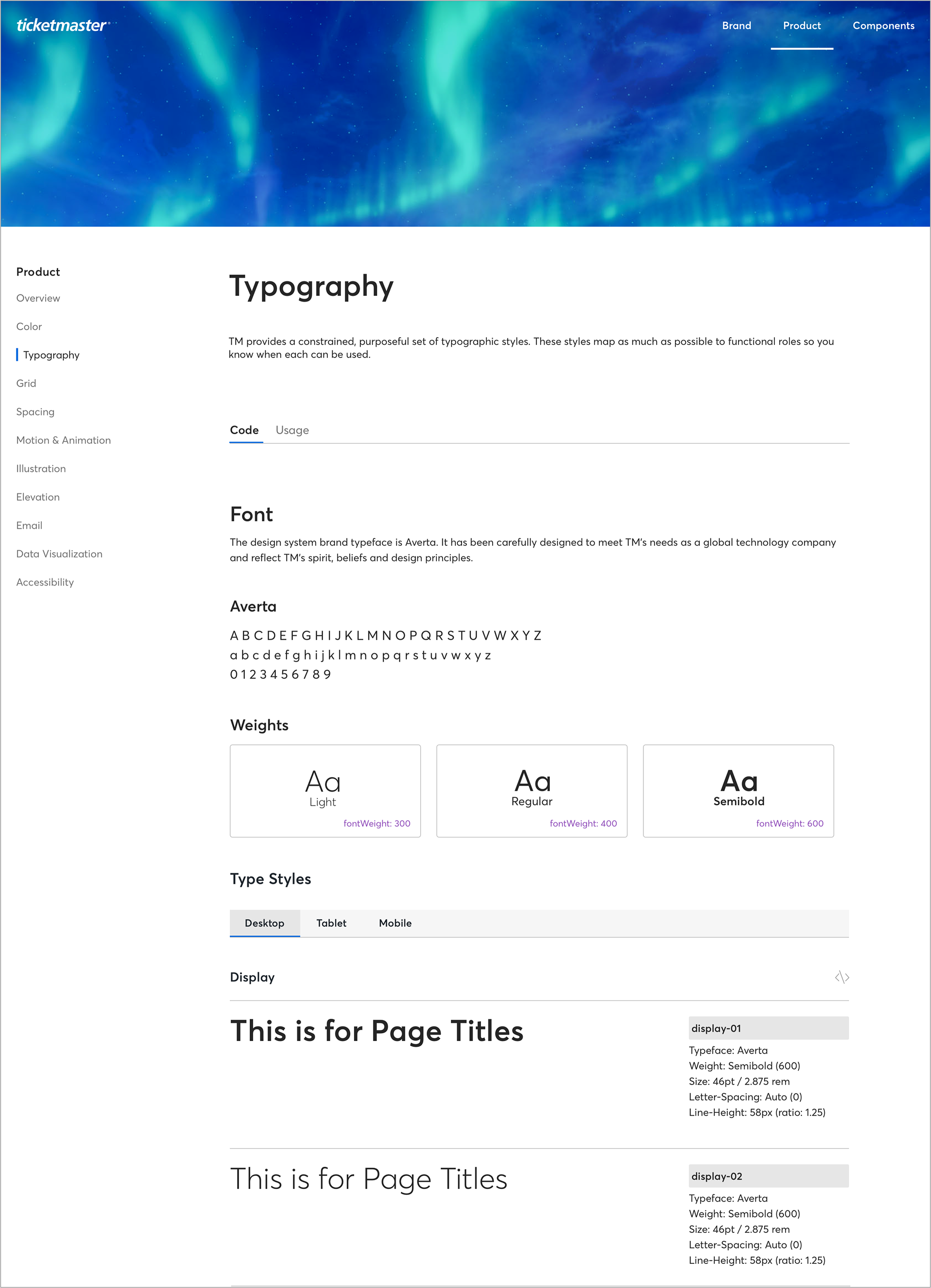 ticketmaster

Brand Product Components

Product
Overview
Color
Typography
Grid
Spacing
Motion & Animation
Illustration
Elevation
Email
Data Visualization
Accessibility

Typography

TM provides a constrained, purposeful set of typographic styles. These styles map as much as possible to functional roles so you know when each can be used.

Code Usage

Font

The design system brand typeface is Averta. It has been carefully designed to meet TM's needs as a global technology company and reflect TM's spirit, beliefs and design principles.

Averta

A B C D E F G H I J K L M N O P Q R S T U V W X Y Z
a b c d e f g h i j k l m n o p q r s t u v w x y z
0 1 2 3 4 5 6 7 8 9

Weights

Aa
Light
fontWeight: 300

Aa
Regular
fontWeight: 400

Aa
Semibold
fontWeight: 600

Type Styles

Desktop Tablet Mobile

Display

This is for Page Titles

display-01
Typeface: Averta
Weight: Semibold (600)
Size: 46pt / 2.875 rem
Letter-Spacing: Auto (0)
Line-Height: 58px (ratio: 1.25)

This is for Page Titles

display-02
Typeface: Averta
Weight: Semibold (600)
Size: 46pt / 2.875 rem
Letter-Spacing: Auto (0)
Line-Height: 58px (ratio: 1.25)